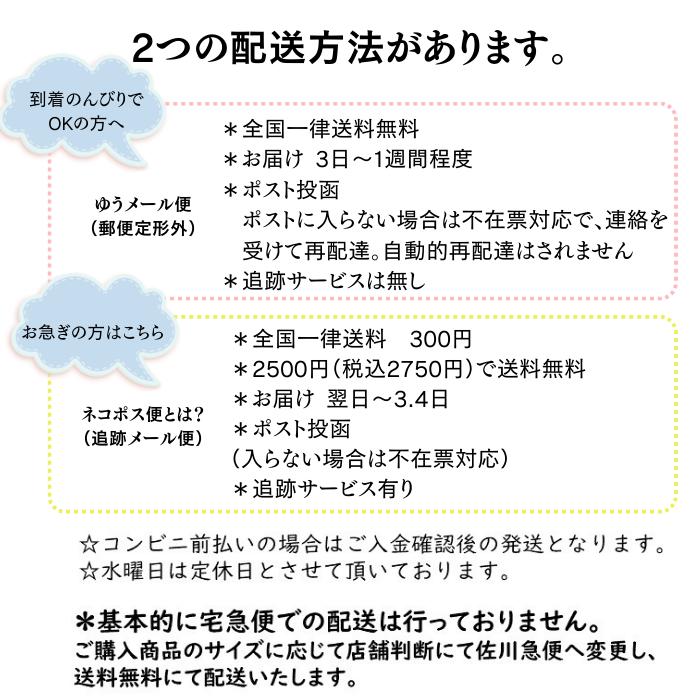 2つの配送方法があります。

到着のんびりでOKの方へ

ゆうメール便
(郵便定形外)

＊全国一律送料無料
＊お届け 3日～1週間程度
＊ポスト投函
ポストに入らない場合は不在票対応で、連絡を受けて再配達。自動的再配達はされません
＊追跡サービスは無し

お急ぎの方はこちら

ネコポス便とは?
(追跡メール便)

＊全国一律送料　300円
＊2500円(税込2750円)で送料無料
＊お届け 翌日～3.4日
＊ポスト投函
(入らない場合は不在票対応)
＊追跡サービス有り

☆コンビニ前払いの場合はご入金確認後の発送となります。
☆水曜日は定休日とさせて頂いております。

＊基本的に宅急便での配送は行っておりません。
ご購入商品のサイズに応じて店舗判断にて佐川急便へ変更し、送料無料にて配送いたします。